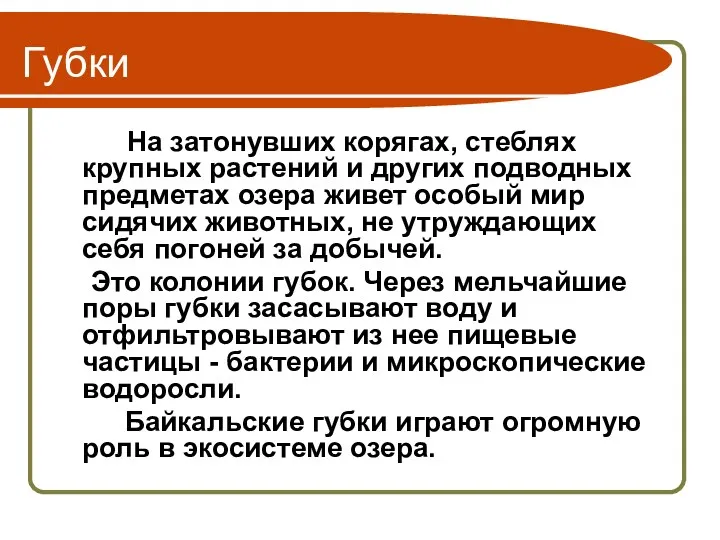 Губки

На затонувших корягах, стеблях крупных растений и других подводных предметах озера живет особый мир сидячих животных, не утруждающих себя погоней за добычей.

Это колонии губок. Через мельчайшие поры губки засасывают воду и отфильтровывают из нее пищевые частицы - бактерии и микроскопические водоросли.

Байкальские губки играют огромную роль в экосистеме озера.